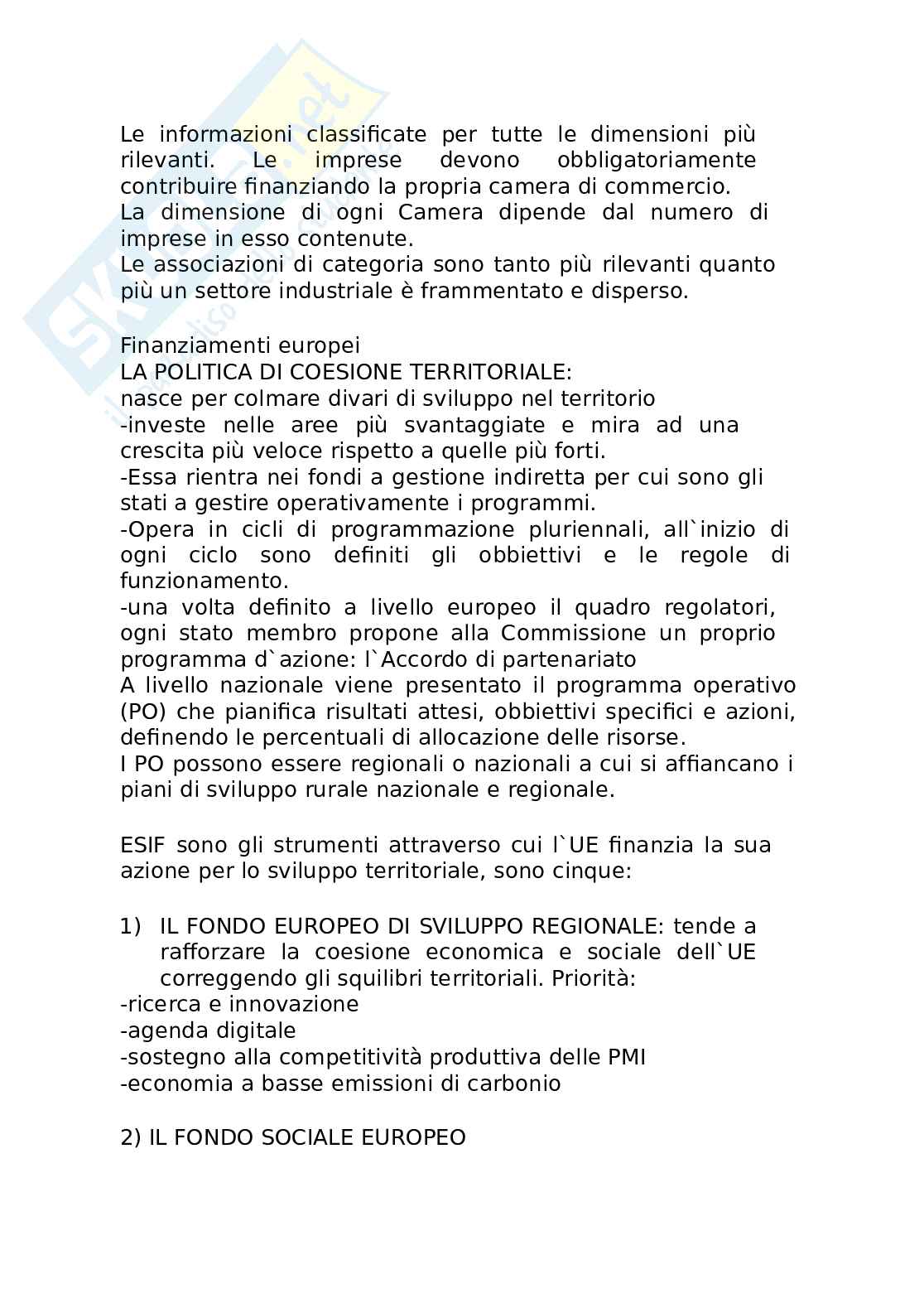 Le informazioni classificate per tutte le dimensioni più rilevanti. Le imprese devono obbligatoriamente contribuire finanziando la propria camera di commercio.
La dimensione di ogni Camera dipende dal numero di imprese in esso contenute.
Le associazioni di categoria sono tanto più rilevanti quanto più un settore industriale è frammentato e disperso.

Finanziamenti europei
LA POLITICA DI COESIONE TERRITORIALE:
nasce per colmare divari di sviluppo nel territorio
-investe nelle aree più svantaggiate e mira ad una crescita più veloce rispetto a quelle più forti.
-Essa rientra nei fondi a gestione indiretta per cui sono gli stati a gestire operativamente i programmi.
-Opera in cicli di programmazione pluriennali, all`inizio di ogni ciclo sono definiti gli obbiettivi e le regole di funzionamento.
-una volta definito a livello europeo il quadro regolatori, ogni stato membro propone alla Commissione un proprio programma d`azione: l`Accordo di partenariato
A livello nazionale viene presentato il programma operativo (PO) che pianifica risultati attesi, obbiettivi specifici e azioni, definendo le percentuali di allocazione delle risorse.
I PO possono essere regionali o nazionali a cui si affiancano i piani di sviluppo rurale nazionale e regionale.

ESIF sono gli strumenti attraverso cui l`UE finanzia la sua azione per lo sviluppo territoriale, sono cinque:

1) IL FONDO EUROPEO DI SVILUPPO REGIONALE: tende a rafforzare la coesione economica e sociale dell`UE correggendo gli squilibri territoriali. Priorità:
-ricerca e innovazione
-agenda digitale
-sostegno alla competitività produttiva delle PMI
-economia a basse emissioni di carbonio

2) IL FONDO SOCIALE EUROPEO